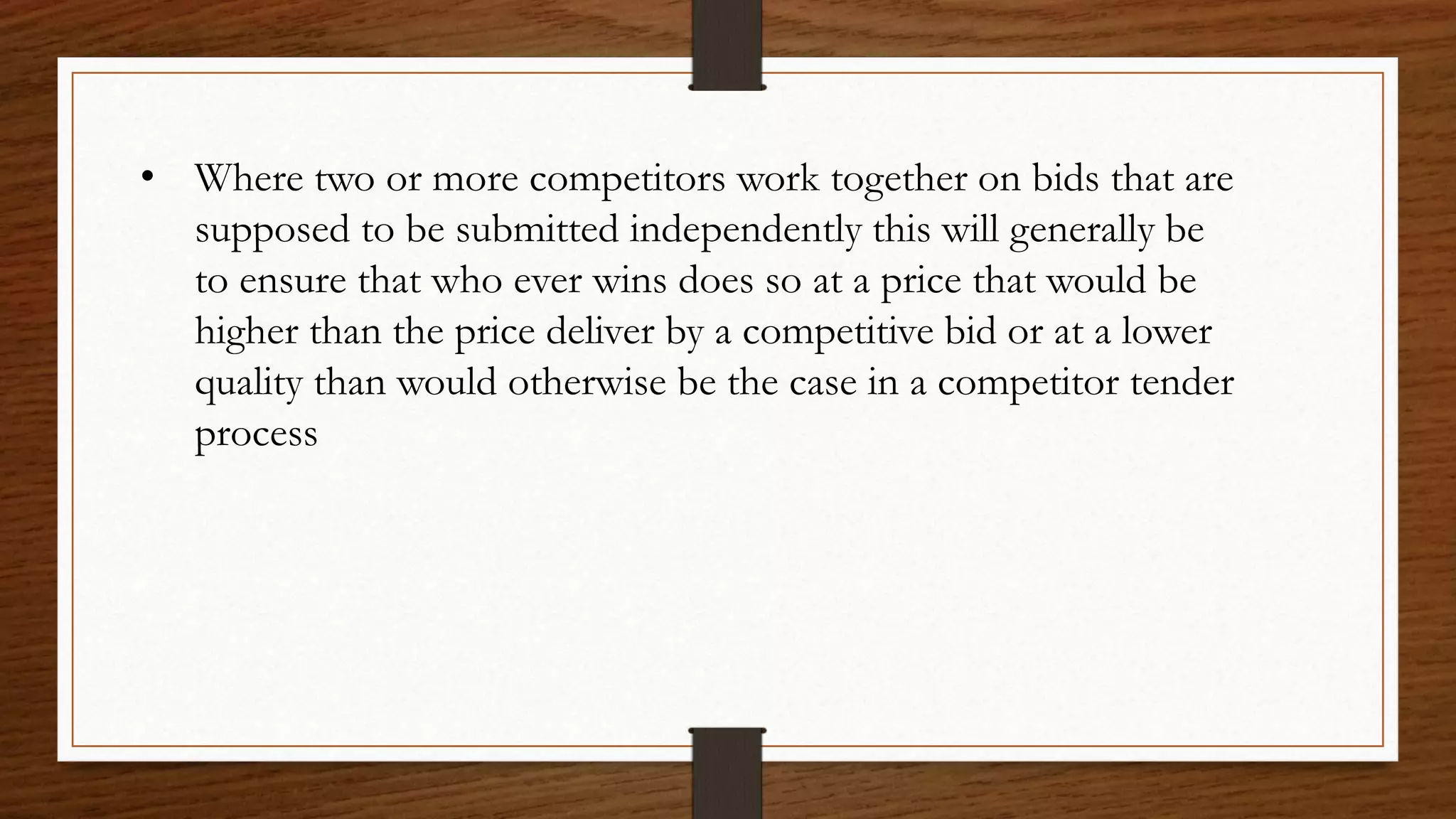 • Where two or more competitors work together on bids that are supposed to be submitted independently this will generally be to ensure that who ever wins does so at a price that would be higher than the price deliver by a competitive bid or at a lower quality than would otherwise be the case in a competitor tender process